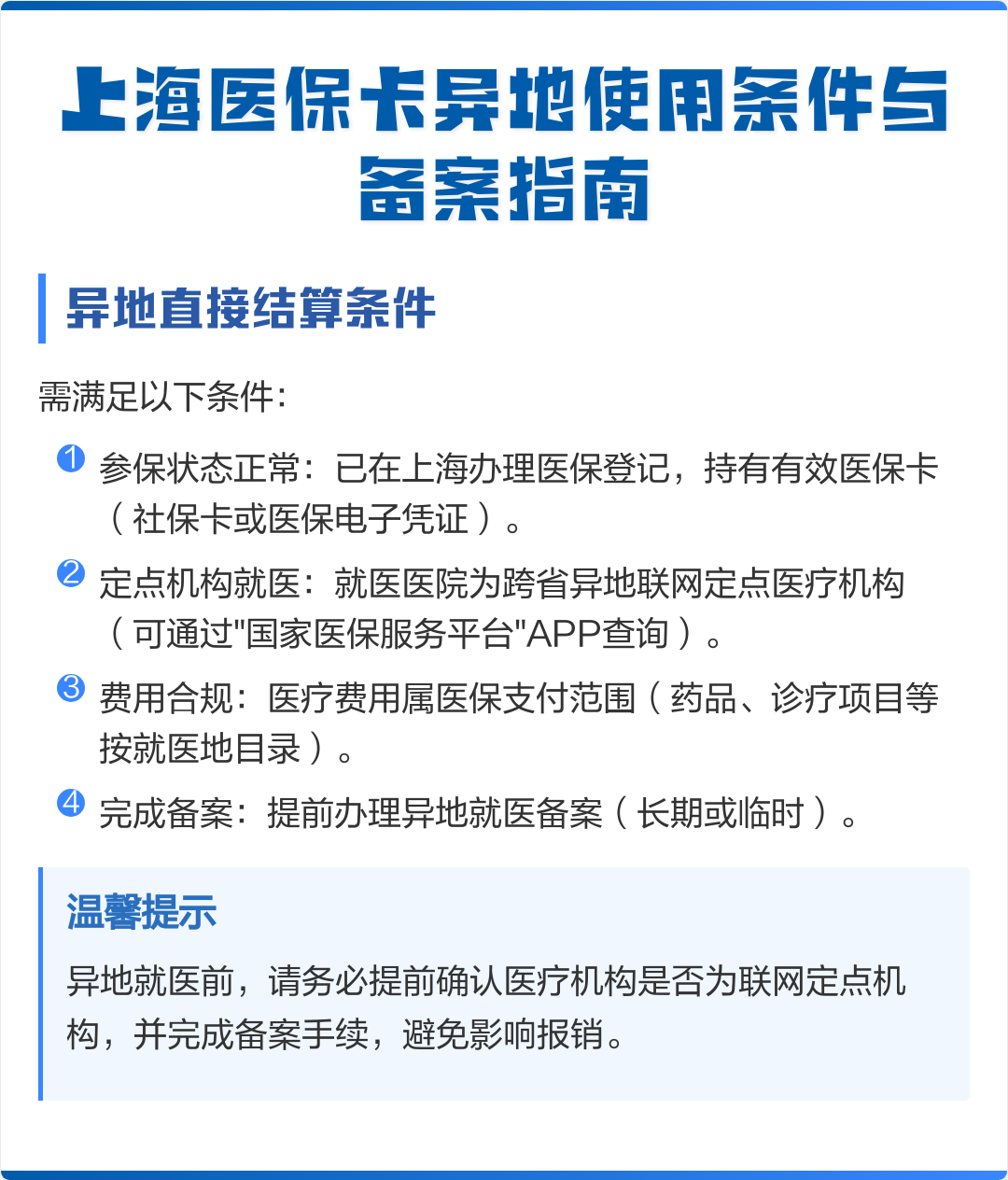 上海医保卡异地使用条件与备案指南

异地直接结算条件

需满足以下条件：

1 参保状态正常：已在上海办理医保登记，持有有效医保卡（社保卡或医保电子凭证）。

2 定点机构就医：就医医院为跨省异地联网定点医疗机构（可通过"国家医保服务平台"APP查询）。

3 费用合规：医疗费用属医保支付范围（药品、诊疗项目等按就医地目录）。

4 完成备案：提前办理异地就医备案（长期或临时）。

温馨提示

异地就医前，请务必提前确认医疗机构是否为联网定点机构，并完成备案手续，避免影响报销。